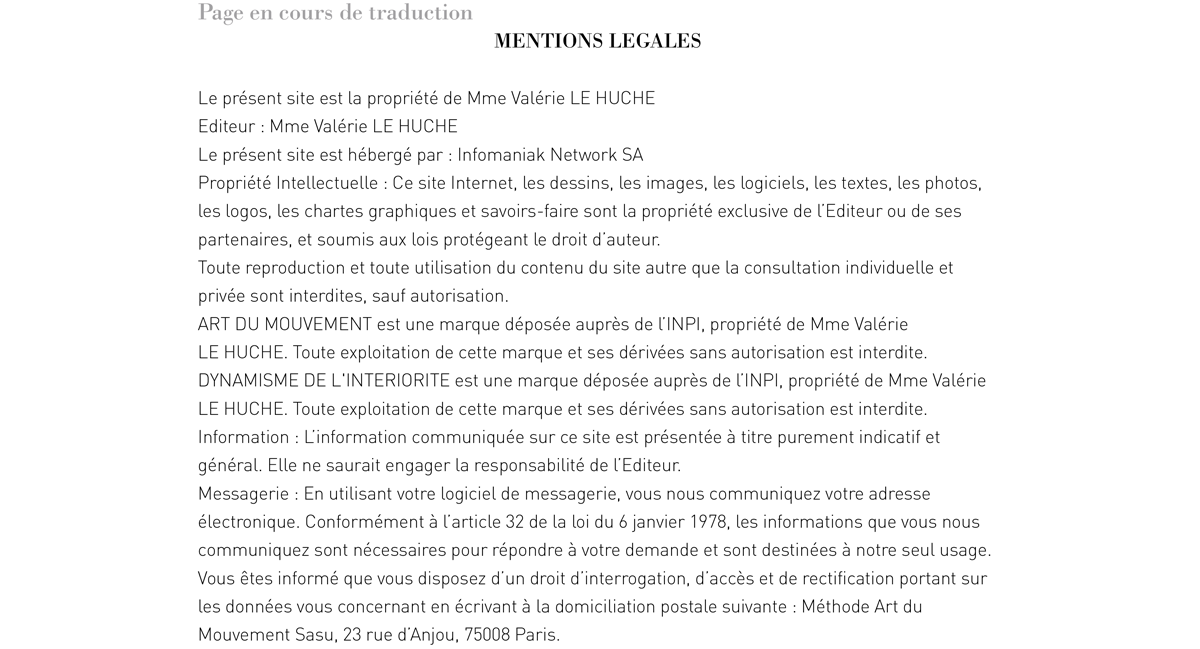 Page en cours de traduction

MENTIONS LEGALES

Le présent site est la propriété de Mme Valérie LE HUCHE
Editeur : Mme Valérie LE HUCHE
Le présent site est hébergé par : Infomaniak Network SA
Propriété Intellectuelle : Ce site Internet, les dessins, les images, les logiciels, les textes, les photos, les logos, les chartes graphiques et savoirs-faire sont la propriété exclusive de l'Editeur ou de ses partenaires, et soumis aux lois protégeant le droit d'auteur.
Toute reproduction et toute utilisation du contenu du site autre que la consultation individuelle et privée sont interdites, sauf autorisation.
ART DU MOUVEMENT est une marque déposée auprès de l'INPI, propriété de Mme Valérie LE HUCHE. Toute exploitation de cette marque et ses dérivées sans autorisation est interdite.
DYNAMISME DE L'INTERIORITE est une marque déposée auprès de l'INPI, propriété de Mme Valérie LE HUCHE. Toute exploitation de cette marque et ses dérivées sans autorisation est interdite.
Information : L'information communiquée sur ce site est présentée à titre purement indicatif et général. Elle ne saurait engager la responsabilité de l'Editeur.
Messagerie : En utilisant votre logiciel de messagerie, vous nous communiquez votre adresse électronique. Conformément à l'article 32 de la loi du 6 janvier 1978, les informations que vous nous communiquez sont nécessaires pour répondre à votre demande et sont destinées à notre seul usage. Vous êtes informé que vous disposez d'un droit d'interrogation, d'accès et de rectification portant sur les données vous concernant en écrivant à la domiciliation postale suivante : Méthode Art du Mouvement Sasu, 23 rue d'Anjou, 75008 Paris.